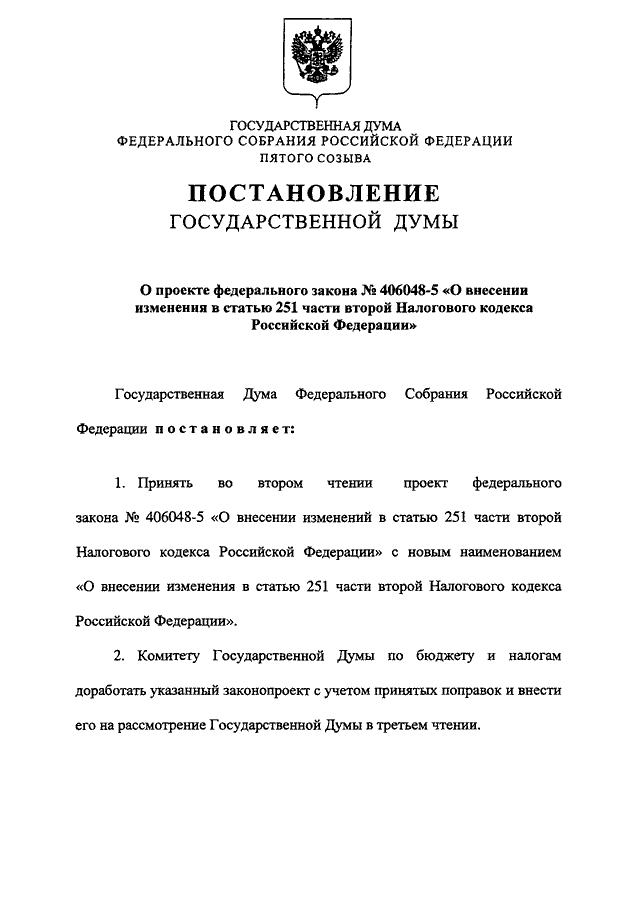 ГОСУДАРСТВЕННАЯ ДУМА
ФЕДЕРАЛЬНОГО СОБРАНИЯ РОССИЙСКОЙ ФЕДЕРАЦИИ
ПЯТОГО СОЗЫВА

ПОСТАНОВЛЕНИЕ
ГОСУДАРСТВЕННОЙ ДУМЫ

О проекте федерального закона № 406048-5 «О внесении изменения в статью 251 части второй Налогового кодекса Российской Федерации»

Государственная Дума Федерального Собрания Российской Федерации постановляет:

1. Принять во втором чтении проект федерального закона № 406048-5 «О внесении изменений в статью 251 части второй Налогового кодекса Российской Федерации» с новым наименованием «О внесении изменения в статью 251 части второй Налогового кодекса Российской Федерации».

2. Комитету Государственной Думы по бюджету и налогам доработать указанный законопроект с учетом принятых поправок и внести его на рассмотрение Государственной Думы в третьем чтении.